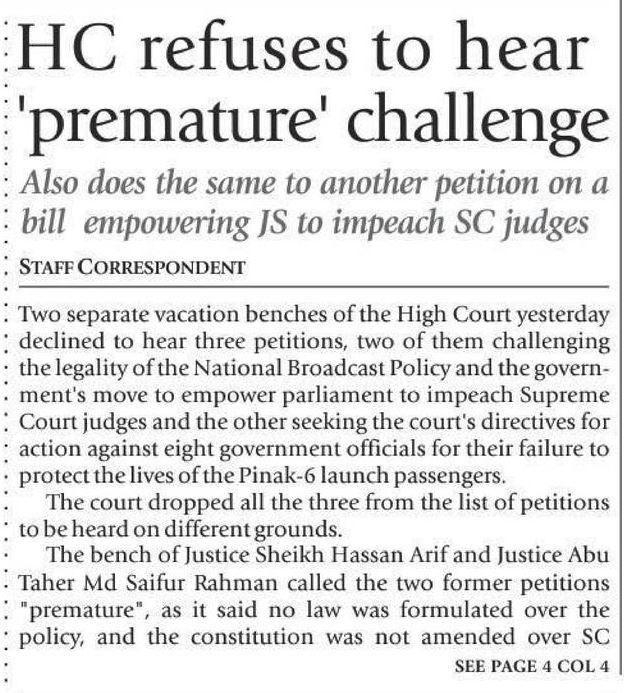 HC refuses to hear 'premature' challenge

Also does the same to another petition on a bill empowering JS to impeach SC judges

STAFF CORRESPONDENT

Two separate vacation benches of the High Court yesterday declined to hear three petitions, two of them challenging the legality of the National Broadcast Policy and the government's move to empower parliament to impeach Supreme Court judges and the other seeking the court's directives for action against eight government officials for their failure to protect the lives of the Pinak-6 launch passengers.

The court dropped all the three from the list of petitions to be heard on different grounds.

The bench of Justice Sheikh Hassan Arif and Justice Abu Taher Md Saifur Rahman called the two former petitions "premature", as it said no law was formulated over the policy, and the constitution was not amended over SC

SEE PAGE 4 COL 4